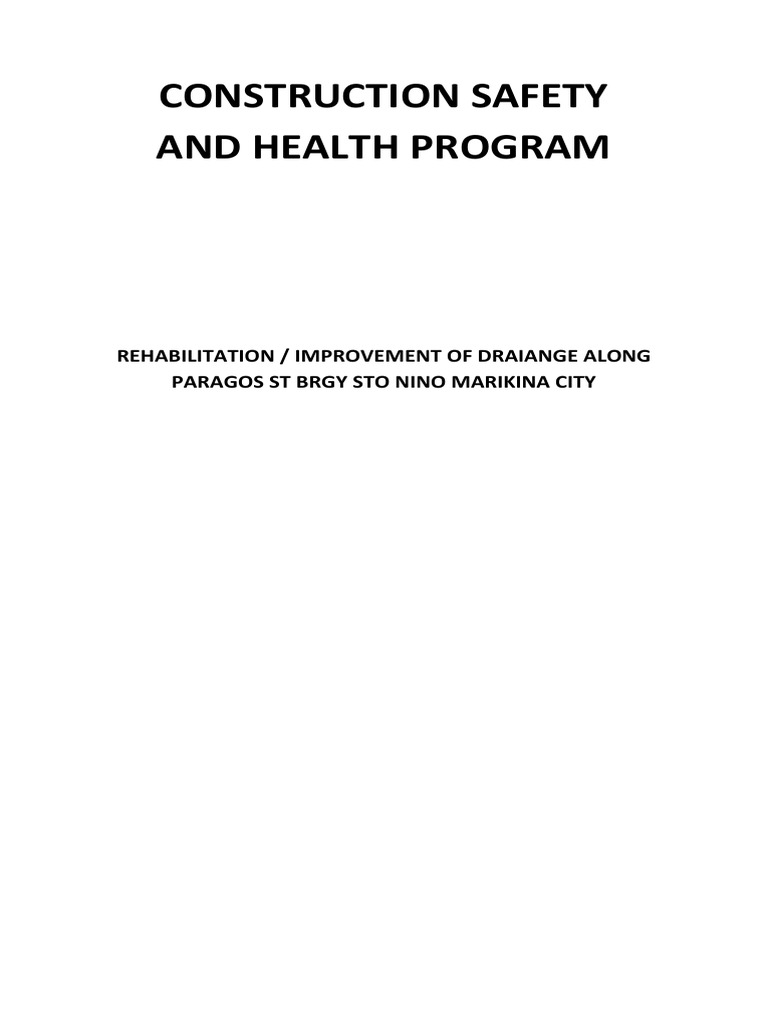 CONSTRUCTION SAFETY AND HEALTH PROGRAM

REHABILITATION / IMPROVEMENT OF DRAIANGE ALONG PARAGOS ST BRGY STO NINO MARIKINA CITY